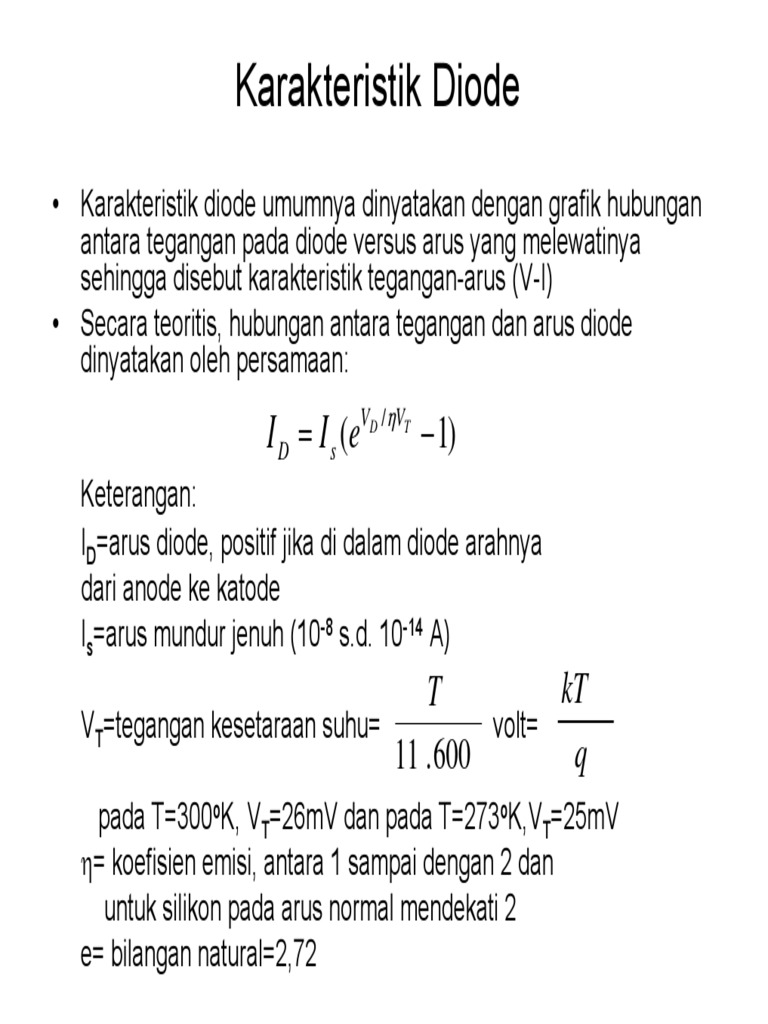 Karakteristik Diode

• Karakteristik diode umumnya dinyatakan dengan grafik hubungan antara tegangan pada diode versus arus yang melewatinya sehingga disebut karakteristik tegangan-arus (V-I)
• Secara teoritis, hubungan antara tegangan dan arus diode dinyatakan oleh persamaan:

$I_D = I_s(e^{V_D/\eta V_T} - 1)$

Keterangan:
$I_D$=arus diode, positif jika di dalam diode arahnya dari anode ke katode
$I_s$=arus mundur jenuh ($10^{-8}$ s.d. $10^{-14}$ A)
$V_T$=tegangan kesetaraan suhu= $\frac{T}{11.600}$ volt= $\frac{kT}{q}$

pada T=300ºK, $V_T$=26mV dan pada T=273ºK,$V_T$=25mV
$\eta$= koefisien emisi, antara 1 sampai dengan 2 dan untuk silikon pada arus normal mendekati 2
e= bilangan natural=2,72